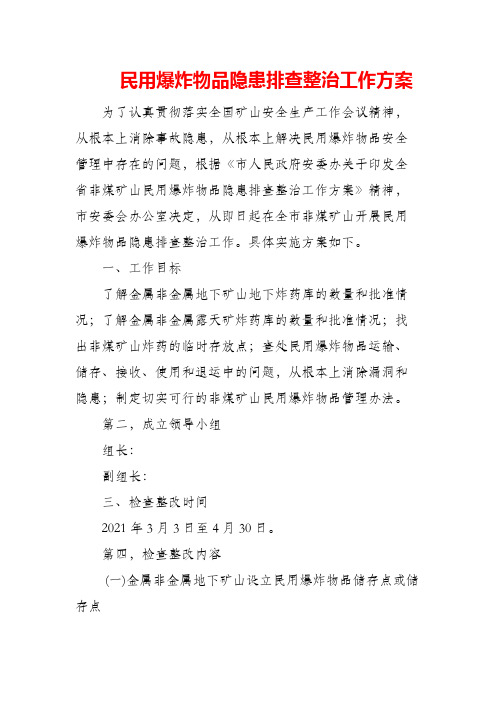 民用爆炸物品隐患排查整治工作方案

为了认真贯彻落实全国矿山安全生产工作会议精神，从根本上消除事故隐患，从根本上解决民用爆炸物品安全管理中存在的问题，根据《市人民政府安委办关于印发全省非煤矿山民用爆炸物品隐患排查整治工作方案》精神，市安委会办公室决定，从即日起在全市非煤矿山开展民用爆炸物品隐患排查整治工作。具体实施方案如下。

一、工作目标

了解金属非金属地下矿山地下炸药库的数量和批准情况；了解金属非金属露天矿炸药库的数量和批准情况；找出非煤矿山炸药的临时存放点；查处民用爆炸物品运输、储存、接收、使用和退运中的问题，从根本上消除漏洞和隐患；制定切实可行的非煤矿山民用爆炸物品管理办法。

第二，成立领导小组

组长：

副组长：

三、检查整改时间

2021 年 3 月 3 日至 4 月 30 日。

第四，检查整改内容

(一)金属非金属地下矿山设立民用爆炸物品储存点或储存点